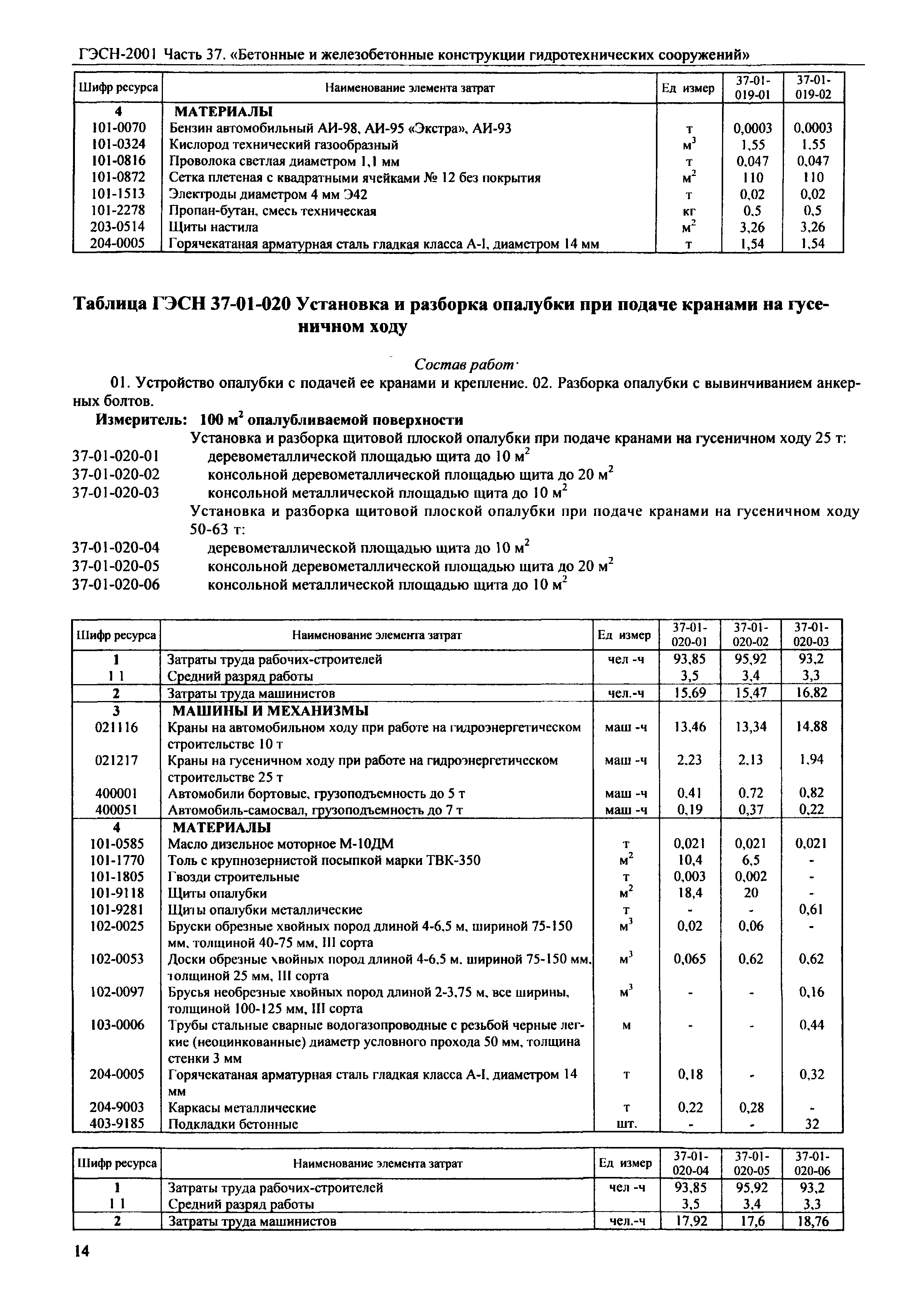 ГЭСН-2001 Часть 37. «Бетонные и железобетонные конструкции гидротехнических сооружений»

| Шифр ресурса | Наименование элемента затрат | Ед измер | 37-01-019-01 | 37-01-019-02 |
|---|---|---|---|---|
| 4 | МАТЕРИАЛЫ | | | |
| 101-0070 | Бензин автомобильный АИ-98, АИ-95 «Экстра», АИ-93 | т | 0,0003 | 0,0003 |
| 101-0324 | Кислород технический газообразный | $м^3$ | 1,55 | 1,55 |
| 101-0816 | Проволока светлая диаметром 1,1 мм | т | 0,047 | 0,047 |
| 101-0872 | Сетка плетеная с квадратными ячейками № 12 без покрытия | $м^2$ | 110 | 110 |
| 101-1513 | Электроды диаметром 4 мм Э42 | т | 0,02 | 0,02 |
| 101-2278 | Пропан-бутан, смесь техническая | кг | 0,5 | 0,5 |
| 203-0514 | Щиты настила | $м^2$ | 3,26 | 3,26 |
| 204-0005 | Горячекатаная арматурная сталь гладкая класса А-I, диаметром 14 мм | т | 1,54 | 1,54 |

Таблица ГЭСН 37-01-020 Установка и разборка опалубки при подаче кранами на гусеничном ходу

Состав работ·

01. Устройство опалубки с подачей ее кранами и крепление. 02. Разборка опалубки с вывинчиванием анкерных болтов.

Измеритель: 100 $м^2$ опалубливаемой поверхности

Установка и разборка щитовой плоской опалубки при подаче кранами на гусеничном ходу 25 т:
37-01-020-01 деревометаллической площадью щита до 10 $м^2$
37-01-020-02 консольной деревометаллической площадью щита до 20 $м^2$
37-01-020-03 консольной металлической площадью щита до 10 $м^2$
Установка и разборка щитовой плоской опалубки при подаче кранами на гусеничном ходу 50-63 т:
37-01-020-04 деревометаллической площадью щита до 10 $м^2$
37-01-020-05 консольной деревометаллической площадью щита до 20 $м^2$
37-01-020-06 консольной металлической площадью щита до 10 $м^2$

| Шифр ресурса | Наименование элемента затрат | Ед измер | 37-01-020-01 | 37-01-020-02 | 37-01-020-03 |
|---|---|---|---|---|---|
| 1 | Затраты труда рабочих-строителей | чел -ч | 93,85 | 95,92 | 93,2 |
| 1 1 | Средний разряд работы | | 3,5 | 3,4 | 3,3 |
| 2 | Затраты труда машинистов | чел.-ч | 15,69 | 15,47 | 16,82 |
| 3 | МАШИНЫ И МЕХАНИЗМЫ | | | | |
| 021116 | Краны на автомобильном ходу при работе на гидроэнергетическом строительстве 10 т | маш -ч | 13,46 | 13,34 | 14,88 |
| 021217 | Краны на гусеничном ходу при работе на гидроэнергетическом строительстве 25 т | маш -ч | 2,23 | 2,13 | 1,94 |
| 400001 | Автомобили бортовые, грузоподъемность до 5 т | маш -ч | 0,41 | 0,72 | 0,82 |
| 400051 | Автомобиль-самосвал, грузоподъемность до 7 т | маш -ч | 0,19 | 0,37 | 0,22 |
| 4 | МАТЕРИАЛЫ | | | | |
| 101-0585 | Масло дизельное моторное М-10ДМ | т | 0,021 | 0,021 | 0,021 |
| 101-1770 | Толь с крупнозернистой посыпкой марки ТВК-350 | $м^2$ | 10,4 | 6,5 | - |
| 101-1805 | Гвозди строительные | т | 0,003 | 0,002 | - |
| 101-9118 | Щиты опалубки | $м^2$ | 18,4 | 20 | - |
| 101-9281 | Щиты опалубки металлические | т | - | - | 0,61 |
| 102-0025 | Бруски обрезные хвойных пород длиной 4-6,5 м, шириной 75-150 мм, толщиной 40-75 мм, III сорта | $м^3$ | 0,02 | 0,06 | - |
| 102-0053 | Доски обрезные хвойных пород длиной 4-6,5 м, шириной 75-150 мм, толщиной 25 мм, III сорта | $м^3$ | 0,065 | 0,62 | 0,62 |
| 102-0097 | Брусья необрезные хвойных пород длиной 2-3,75 м, все ширины, толщиной 100-125 мм, III сорта | $м^3$ | - | - | 0,16 |
| 103-0006 | Трубы стальные сварные водогазопроводные с резьбой черные легкие (неоцинкованные) диаметр условного прохода 50 мм, толщина стенки 3 мм | м | - | - | 0,44 |
| 204-0005 | Горячекатаная арматурная сталь гладкая класса А-I, диаметром 14 мм | т | 0,18 | - | 0,32 |
| 204-9003 | Каркасы металлические | т | 0,22 | 0,28 | - |
| 403-9185 | Подкладки бетонные | шт. | - | - | 32 |

| Шифр ресурса | Наименование элемента затрат | Ед измер | 37-01-020-04 | 37-01-020-05 | 37-01-020-06 |
|---|---|---|---|---|---|
| 1 | Затраты труда рабочих-строителей | чел -ч | 93,85 | 95,92 | 93,2 |
| 1 1 | Средний разряд работы | | 3,5 | 3,4 | 3,3 |
| 2 | Затраты труда машинистов | чел.-ч | 17,92 | 17,6 | 18,76 |

14